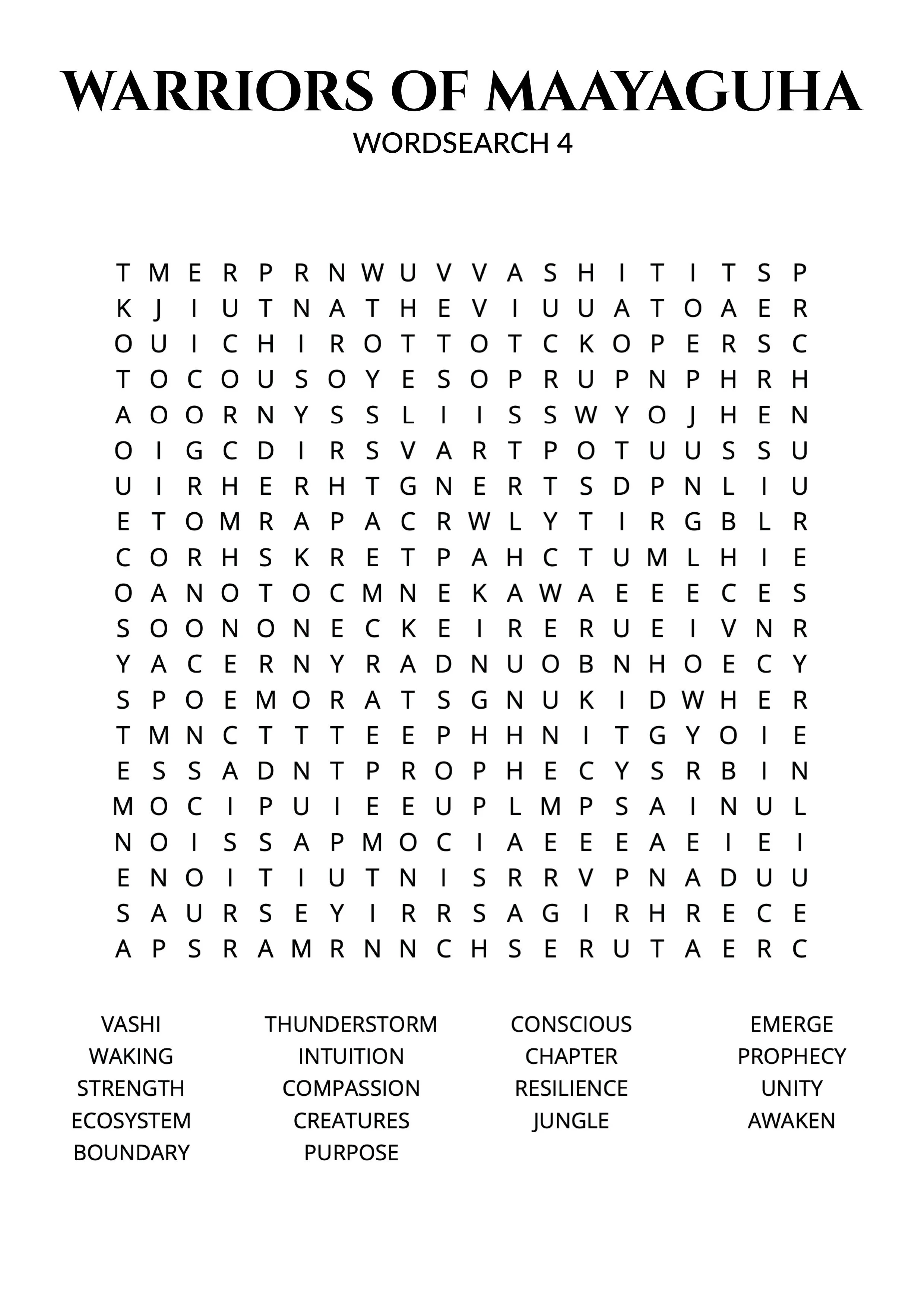 WARRIORS OF MAAYAGUHA
WORDSEARCH 4

T M E R P R N W U V V A S H I T I T S P
K J I U T N A T H E V I U U A T O A E R
O U I C H I R O T T O T C K O P E R S C
T O C O U S O Y E S O P R U P N P H R H
A O O R N Y S S L I I S S W Y O J H E N
O I G C D I R S V A R T P O T U U S S U
U I R H E R H T G N E R T S D P N L I U
E T O M R A P A C R W L Y T I R G B L R
C O R H S K R E T P A H C T U M L H I E
O A N O T O C M N E K A W A E E E C E S
S O O N O N E C K E I R E R U E I V N R
Y A C E R N Y R A D N U O B N H O E C Y
S P O E M O R A T S G N U K I D W H E R
T M N C T T T E E P H H N I T G Y O I E
E S S A D N T P R O P H E C Y S R B I N
M O C I P U I E E U P L M P S A I N U L
N O I S S A P M O C I A E E E A E I E I
E N O I T I U T N I S R R V P N A D U U
S A U R S E Y I R R S A G I R H R E C E
A P S R A M R N N C H S E R U T A E R C

VASHI
WAKING
STRENGTH
ECOSYSTEM
BOUNDARY

THUNDERSTORM
INTUITION
COMPASSION
CREATURES
PURPOSE

CONSCIOUS
CHAPTER
RESILIENCE
JUNGLE

EMERGE
PROPHECY
UNITY
AWAKEN